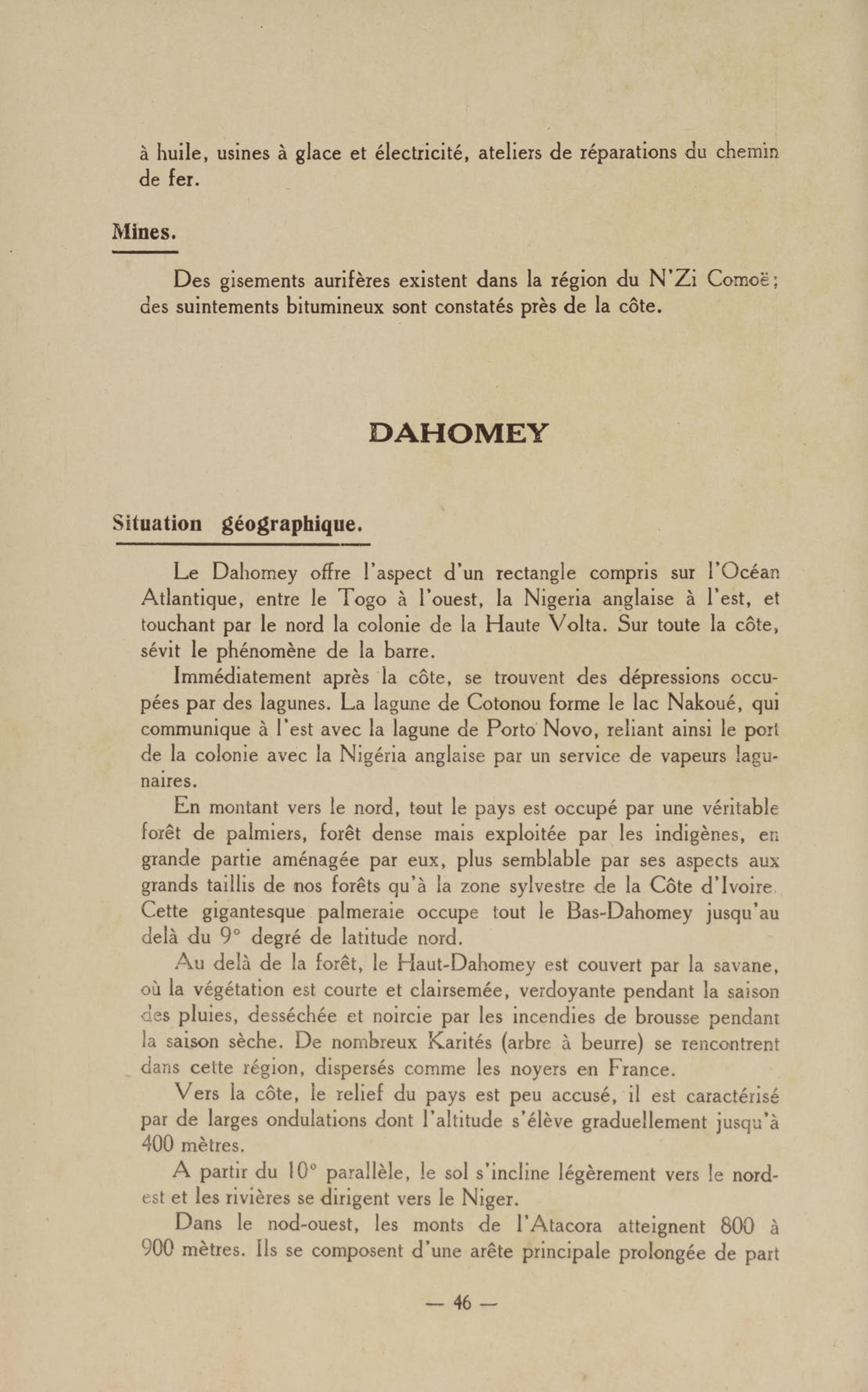 à huile, usines à glace et électricité, ateliers de réparations du chemin de fer.

Mines.

Des gisements aurifères existent dans la région du N'Zi Comoë ; des suintements bitumineux sont constatés près de la côte.

DAHOMEY

Situation géographique.

Le Dahomey offre l'aspect d'un rectangle compris sur l'Océan Atlantique, entre le Togo à l'ouest, la Nigeria anglaise à l'est, et touchant par le nord la colonie de la Haute Volta. Sur toute la côte, sévit le phénomène de la barre.

Immédiatement après la côte, se trouvent des dépressions occupées par des lagunes. La lagune de Cotonou forme le lac Nakoué, qui communique à l'est avec la lagune de Porto Novo, reliant ainsi le port de la colonie avec la Nigéria anglaise par un service de vapeurs lagunaires.

En montant vers le nord, tout le pays est occupé par une véritable forêt de palmiers, forêt dense mais exploitée par les indigènes, en grande partie aménagée par eux, plus semblable par ses aspects aux grands taillis de nos forêts qu'à la zone sylvestre de la Côte d'Ivoire. Cette gigantesque palmeraie occupe tout le Bas-Dahomey jusqu'au delà du 9° degré de latitude nord.

Au delà de la forêt, le Haut-Dahomey est couvert par la savane, où la végétation est courte et clairsemée, verdoyante pendant la saison des pluies, desséchée et noircie par les incendies de brousse pendant la saison sèche. De nombreux Karités (arbre à beurre) se rencontrent dans cette région, dispersés comme les noyers en France.

Vers la côte, le relief du pays est peu accusé, il est caractérisé par de larges ondulations dont l'altitude s'élève graduellement jusqu'à 400 mètres.

A partir du 10° parallèle, le sol s'incline légèrement vers le nord-est et les rivières se dirigent vers le Niger.

Dans le nod-ouest, les monts de l'Atacora atteignent 800 à 900 mètres. Ils se composent d'une arête principale prolongée de part

— 46 —